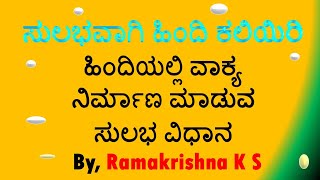 ಸುಲಭವಾಗಿ ಹಿಂದಿ ಕಲಿಯಿರಿ

ಹಿಂದಿಯಲ್ಲಿ ವಾಕ್ಯ ನಿರ್ಮಾಣ ಮಾಡುವ ಸುಲಭ ವಿಧಾನ

By, Ramakrishna K S